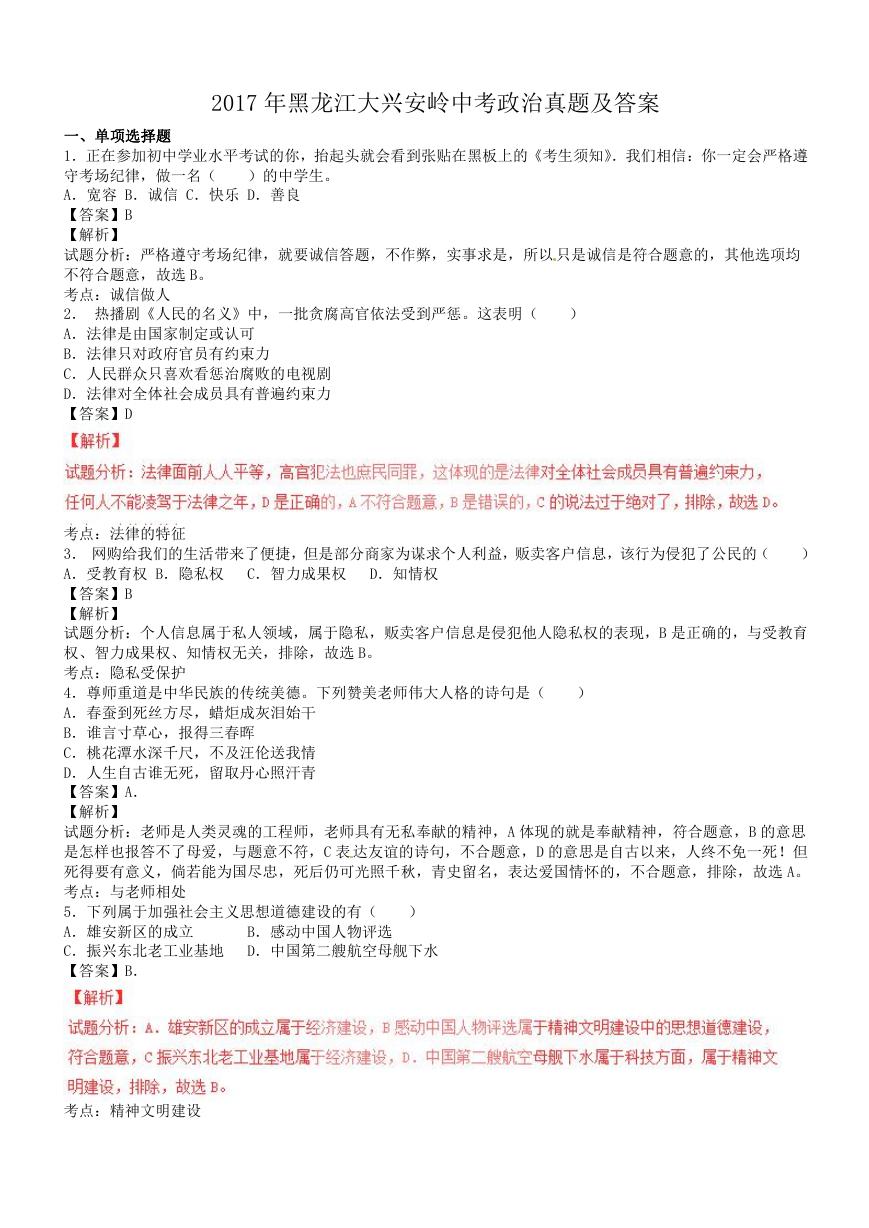 2017 年黑龙江大兴安岭中考政治真题及答案

一、单项选择题

1．正在参加初中学业水平考试的你，抬起头就会看到张贴在黑板上的《考生须知》。我们相信：你一定会严格遵守考场纪律，做一名（　　）的中学生。

A．宽容 B．诚信 C．快乐 D．善良

【答案】B

【解析】

试题分析：严格遵守考场纪律，就要诚信答题，不作弊，实事求是，所以只是诚信是符合题意的，其他选项均不符合题意，故选 B。

考点：诚信做人

2． 热播剧《人民的名义》中，一批贪腐高官依法受到严惩。这表明（　　）

A．法律是由国家制定或认可

B．法律只对政府官员有约束力

C．人民群众只喜欢看惩治腐败的电视剧

D．法律对全体社会成员具有普遍约束力

【答案】D

【解析】

试题分析：法律面前人人平等，高官犯法也庶民同罪，这体现的是法律对全体社会成员具有普遍约束力，任何人不能凌驾于法律之年，D 是正确的，A 不符合题意，B 是错误的，C 的说法过于绝对了，排除，故选 D。

考点：法律的特征

3． 网购给我们的生活带来了便捷，但是部分商家为谋求个人利益，贩卖客户信息，该行为侵犯了公民的（　　）

A．受教育权 B．隐私权　 C．智力成果权　 D．知情权

【答案】B

【解析】

试题分析：个人信息属于私人领域，属于隐私，贩卖客户信息是侵犯他人隐私权的表现，B 是正确的，与受教育权、智力成果权、知情权无关，排除，故选 B。

考点：隐私受保护

4．尊师重道是中华民族的传统美德。下列赞美老师伟大人格的诗句是（　　）

A．春蚕到死丝方尽，蜡炬成灰泪始干

B．谁言寸草心，报得三春晖

C．桃花潭水深千尺，不及汪伦送我情

D．人生自古谁无死，留取丹心照汗青

【答案】A．

【解析】

试题分析：老师是人类灵魂的工程师，老师具有无私奉献的精神，A 体现的就是奉献精神，符合题意，B 的意思是怎样也报答不了母爱，与题意不符，C 表达友谊的诗句，不合题意，D 的意思是自古以来，人终不免一死！但死得要有意义，倘若能为国尽忠，死后仍可光照千秋，青史留名，表达爱国情怀的，不合题意，排除，故选 A。

考点：与老师相处

5．下列属于加强社会主义思想道德建设的有（　　）

A．雄安新区的成立　　　 B．感动中国人物评选

C．振兴东北老工业基地　 D．中国第二艘航空母舰下水

【答案】B．

【解析】

试题分析：A．雄安新区的成立属于经济建设，B 感动中国人物评选属于精神文明建设中的思想道德建设，符合题意，C 振兴东北老工业基地属于经济建设，D．中国第二艘航空母舰下水属于科技方面，属于精神文明建设，排除，故选 B。

考点：精神文明建设